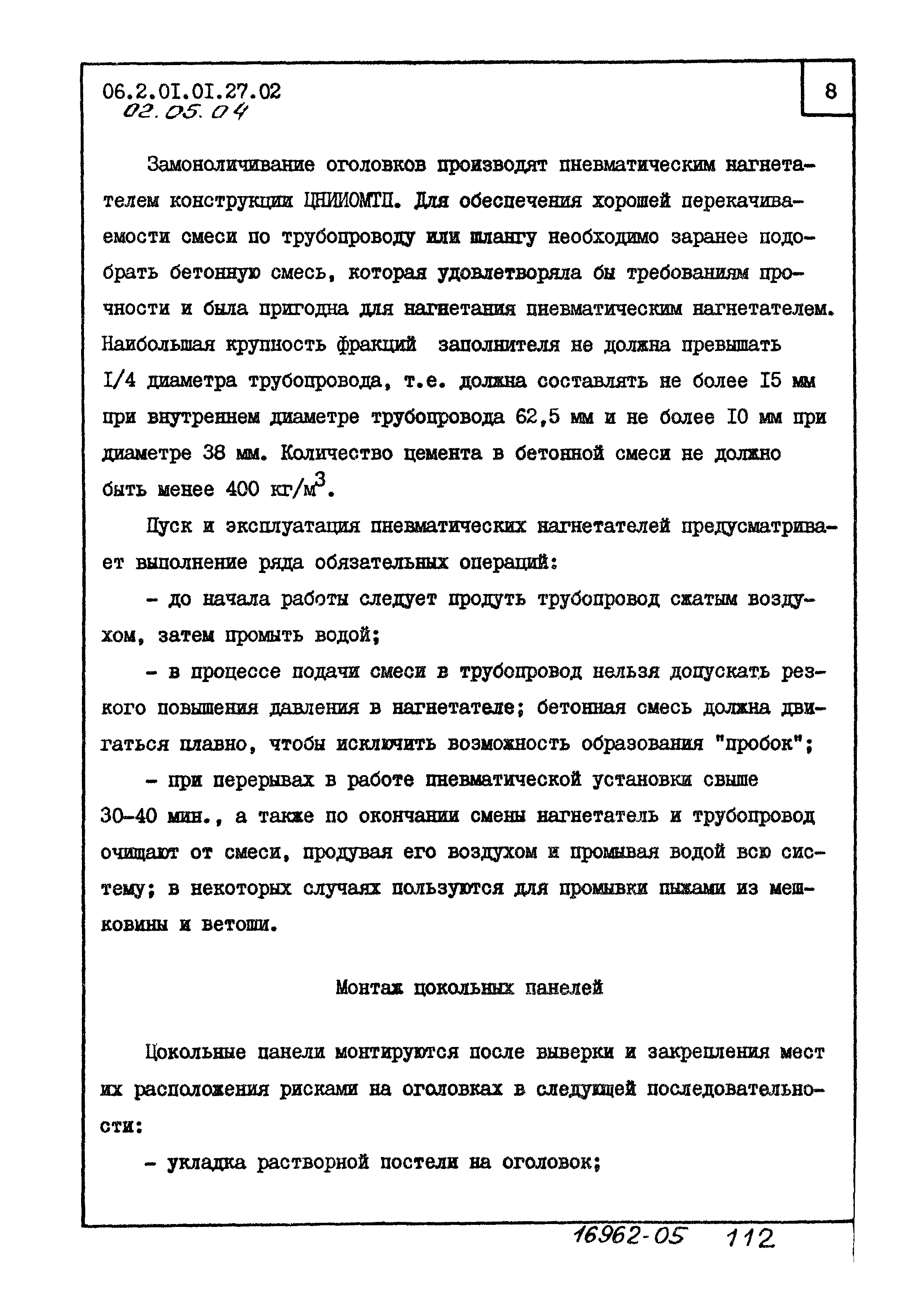 06.2.0I.0I.27.02
02.05.04

8

Замоноличивание оголовков производят пневматическим нагнетателем конструкции ЦНИИОМТП. Для обеспечения хорошей перекачиваемости смеси по трубопроводу или шлангу необходимо заранее подобрать бетонную смесь, которая удовлетворяла бы требованиям прочности и была пригодна для нагнетания пневматическим нагнетателем. Наибольшая крупность фракций заполнителя не должна превышать I/4 диаметра трубопровода, т.е. должна составлять не более I5 мм при внутреннем диаметре трубопровода 62,5 мм и не более I0 мм при диаметре 38 мм. Количество цемента в бетонной смеси не должно быть менее 400 кг/м$^3$.

Пуск и эксплуатация пневматических нагнетателей предусматривает выполнение ряда обязательных операций:

- до начала работы следует продуть трубопровод сжатым воздухом, затем промыть водой;

- в процессе подачи смеси в трубопровод нельзя допускать резкого повышения давления в нагнетателе; бетонная смесь должна двигаться плавно, чтобы исключить возможность образования "пробок";

- при перерывах в работе пневматической установки свыше 30-40 мин., а также по окончании смены нагнетатель и трубопровод очищают от смеси, продувая его воздухом и промывая водой всю систему; в некоторых случаях пользуются для промывки пыжами из мешковины и ветоши.

Монтаж цокольных панелей

Цокольные панели монтируются после выверки и закрепления мест их расположения рисками на оголовках в следующей последовательности:

- укладка растворной постели на оголовок;

16962-05 112